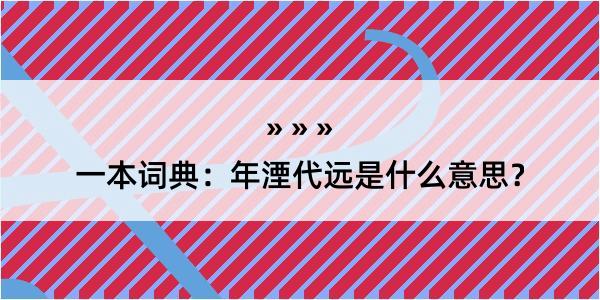 » » »
一本词典：年湮代远是什么意思？